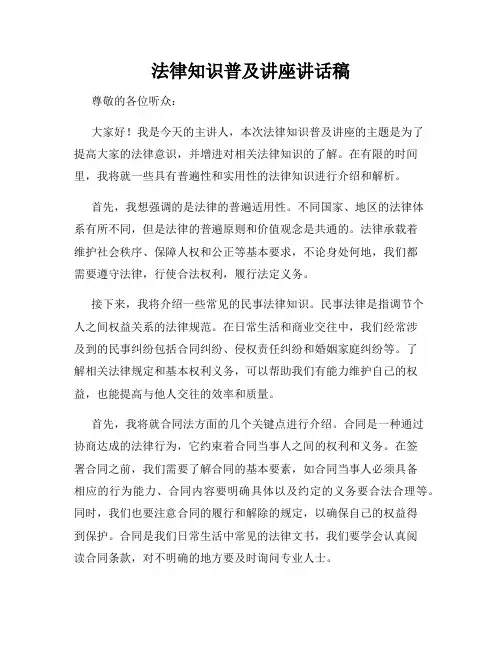 法律知识普及讲座讲话稿

尊敬的各位听众：

大家好！我是今天的主讲人，本次法律知识普及讲座的主题是为了提高大家的法律意识，并增进对相关法律知识的了解。在有限的时间里，我将就一些具有普遍性和实用性的法律知识进行介绍和解析。

首先，我想强调的是法律的普遍适用性。不同国家、地区的法律体系有所不同，但是法律的普遍原则和价值观念是共通的。法律承载着维护社会秩序、保障人权和公正等基本要求，不论身处何地，我们都需要遵守法律，行使合法权利，履行法定义务。

接下来，我将介绍一些常见的民事法律知识。民事法律是指调节个人之间权益关系的法律规范。在日常生活和商业交往中，我们经常涉及到的民事纠纷包括合同纠纷、侵权责任纠纷和婚姻家庭纠纷等。了解相关法律规定和基本权利义务，可以帮助我们有能力维护自己的权益，也能提高与他人交往的效率和质量。

首先，我将就合同法方面的几个关键点进行介绍。合同是一种通过协商达成的法律行为，它约束着合同当事人之间的权利和义务。在签署合同之前，我们需要了解合同的基本要素，如合同当事人必须具备相应的行为能力、合同内容要明确具体以及约定的义务要合法合理等。同时，我们也要注意合同的履行和解除的规定，以确保自己的权益得到保护。合同是我们日常生活中常见的法律文书，我们要学会认真阅读合同条款，对不明确的地方要及时询问专业人士。